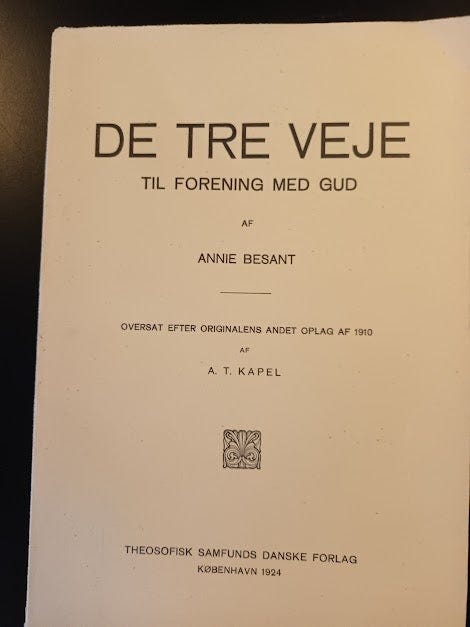 DE TRE VEJE

TIL FORENING MED GUD

AF

ANNIE BESANT

OVERSAT EFTER ORIGINALENS ANDET OPLAG AF 1910

AF

A. T. KAPEL

THEOSOFISK SAMFUNDS DANSKE FORLAG

KØBENHAVN 1924